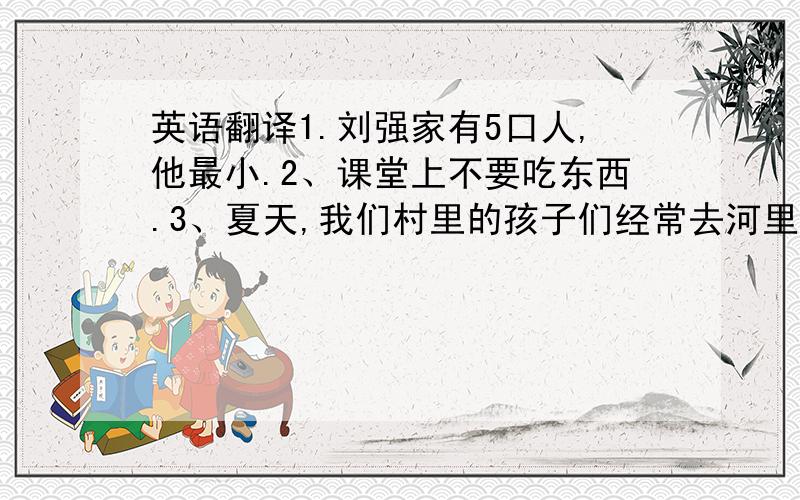 英语翻译1.刘强家有5口人,他最小.2、课堂上不要吃东西.3、夏天,我们村里的孩子们经常去河里